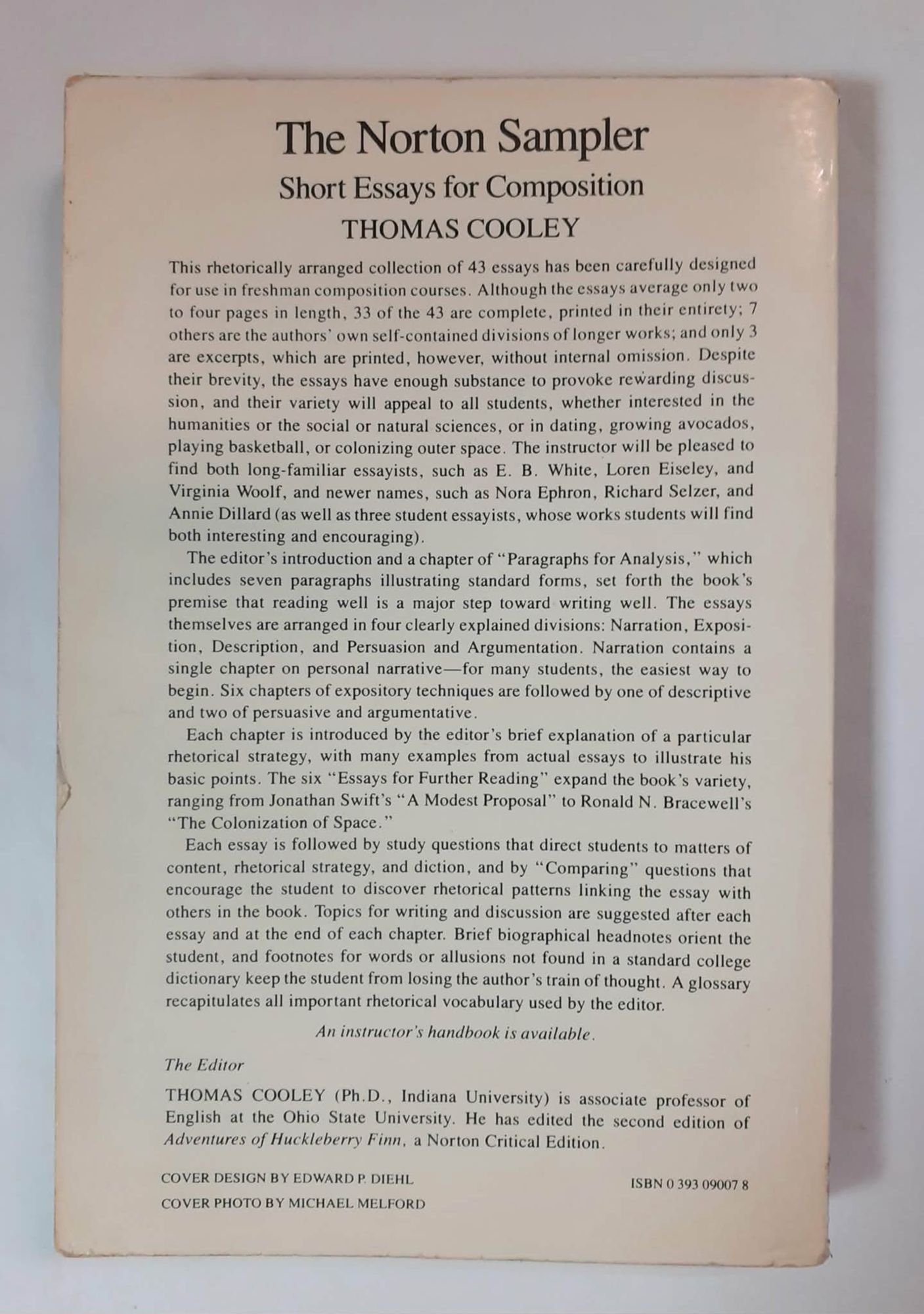 The Norton Sampler
Short Essays for Composition
THOMAS COOLEY

This rhetorically arranged collection of 43 essays has been carefully designed for use in freshman composition courses. Although the essays average only two to four pages in length, 33 of the 43 are complete, printed in their entirety; 7 others are the authors' own self-contained divisions of longer works; and only 3 are excerpts, which are printed, however, without internal omission. Despite their brevity, the essays have enough substance to provoke rewarding discussion, and their variety will appeal to all students, whether interested in the humanities or the social or natural sciences, or in dating, growing avocados, playing basketball, or colonizing outer space. The instructor will be pleased to find both long-familiar essayists, such as E. B. White, Loren Eiseley, and Virginia Woolf, and newer names, such as Nora Ephron, Richard Selzer, and Annie Dillard (as well as three student essayists, whose works students will find both interesting and encouraging).

The editor's introduction and a chapter of "Paragraphs for Analysis," which includes seven paragraphs illustrating standard forms, set forth the book's premise that reading well is a major step toward writing well. The essays themselves are arranged in four clearly explained divisions: Narration, Exposition, Description, and Persuasion and Argumentation. Narration contains a single chapter on personal narrative—for many students, the easiest way to begin. Six chapters of expository techniques are followed by one of descriptive and two of persuasive and argumentative.

Each chapter is introduced by the editor's brief explanation of a particular rhetorical strategy, with many examples from actual essays to illustrate his basic points. The six "Essays for Further Reading" expand the book's variety, ranging from Jonathan Swift's "A Modest Proposal" to Ronald N. Bracewell's "The Colonization of Space."

Each essay is followed by study questions that direct students to matters of content, rhetorical strategy, and diction, and by "Comparing" questions that encourage the student to discover rhetorical patterns linking the essay with others in the book. Topics for writing and discussion are suggested after each essay and at the end of each chapter. Brief biographical headnotes orient the student, and footnotes for words or allusions not found in a standard college dictionary keep the student from losing the author's train of thought. A glossary recapitulates all important rhetorical vocabulary used by the editor.

An instructor's handbook is available.

The Editor

THOMAS COOLEY (Ph.D., Indiana University) is associate professor of English at the Ohio State University. He has edited the second edition of Adventures of Huckleberry Finn, a Norton Critical Edition.

COVER DESIGN BY EDWARD P. DIEHL
COVER PHOTO BY MICHAEL MELFORD

ISBN 0 393 09007 8